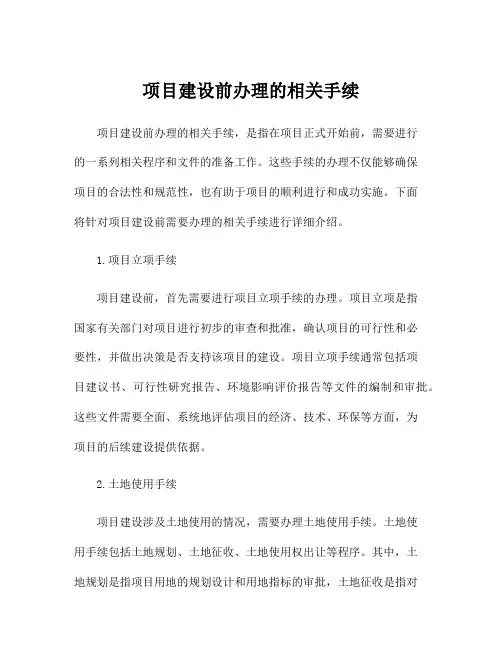 项目建设前办理的相关手续

项目建设前办理的相关手续，是指在项目正式开始前，需要进行的一系列相关程序和文件的准备工作。这些手续的办理不仅能够确保项目的合法性和规范性，也有助于项目的顺利进行和成功实施。下面将针对项目建设前需要办理的相关手续进行详细介绍。

1.项目立项手续

项目建设前，首先需要进行项目立项手续的办理。项目立项是指国家有关部门对项目进行初步的审查和批准，确认项目的可行性和必要性，并做出决策是否支持该项目的建设。项目立项手续通常包括项目建议书、可行性研究报告、环境影响评价报告等文件的编制和审批。这些文件需要全面、系统地评估项目的经济、技术、环保等方面，为项目的后续建设提供依据。

2.土地使用手续

项目建设涉及土地使用的情况，需要办理土地使用手续。土地使用手续包括土地规划、土地征收、土地使用权出让等程序。其中，土地规划是指项目用地的规划设计和用地指标的审批，土地征收是指对